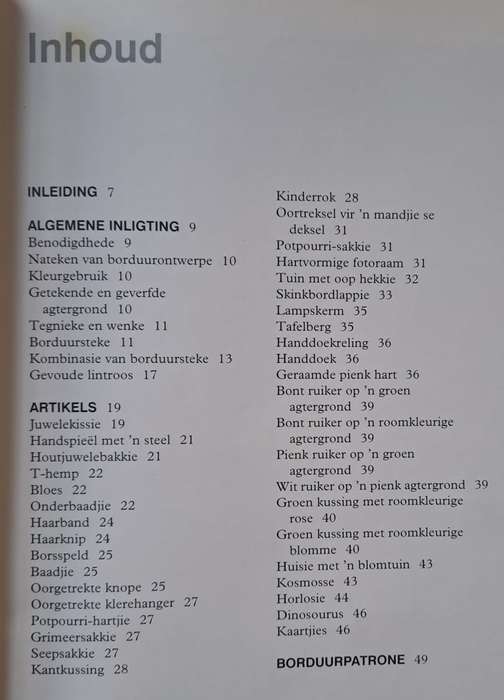 Inhoud

INLEIDING 7

ALGEMENE INLIGTING 9
Benodigdhede 9
Nateken van borduurontwerpe 10
Kleurgebruik 10
Getekende en geverfde agtergrond 10
Tegnieke en wenke 11
Borduursteke 11
Kombinasie van borduursteke 13
Gevoude lintroos 17

ARTIKELS 19
Juwelekissie 19
Handspieël met 'n steel 21
Houtjuwelebakkie 21
T-hemp 22
Bloes 22
Onderbaadjie 22
Haarband 24
Haarknip 24
Borsspeld 25
Baadjie 25
Oorgetrekte knope 25
Oorgetrekte klerehanger 27
Potpourri-hartjie 27
Grimeersakkie 27
Seepsakkie 27
Kantkussing 28

Kinderrok 28
Oortreksel vir 'n mandjie se deksel 31
Potpourri-sakkie 31
Hartvormige fotoraam 31
Tuin met oop hekkie 32
Skinkbordlappie 33
Lampskerm 35
Tafelberg 35
Handdoekreling 36
Handdoek 36
Geraamde pienk hart 36
Bont ruiker op 'n groen agtergrond 39
Bont ruiker op 'n roomkleurige agtergrond 39
Pienk ruiker op 'n groen agtergrond 39
Wit ruiker op 'n pienk agtergrond 39
Groen kussing met roomkleurige rose 40
Groen kussing met roomkleurige blomme 40
Huisie met 'n blomtuin 43
Kosmosse 43
Horlosie 44
Dinosourus 46
Kaartjies 46

BORDUURPATRONE 49